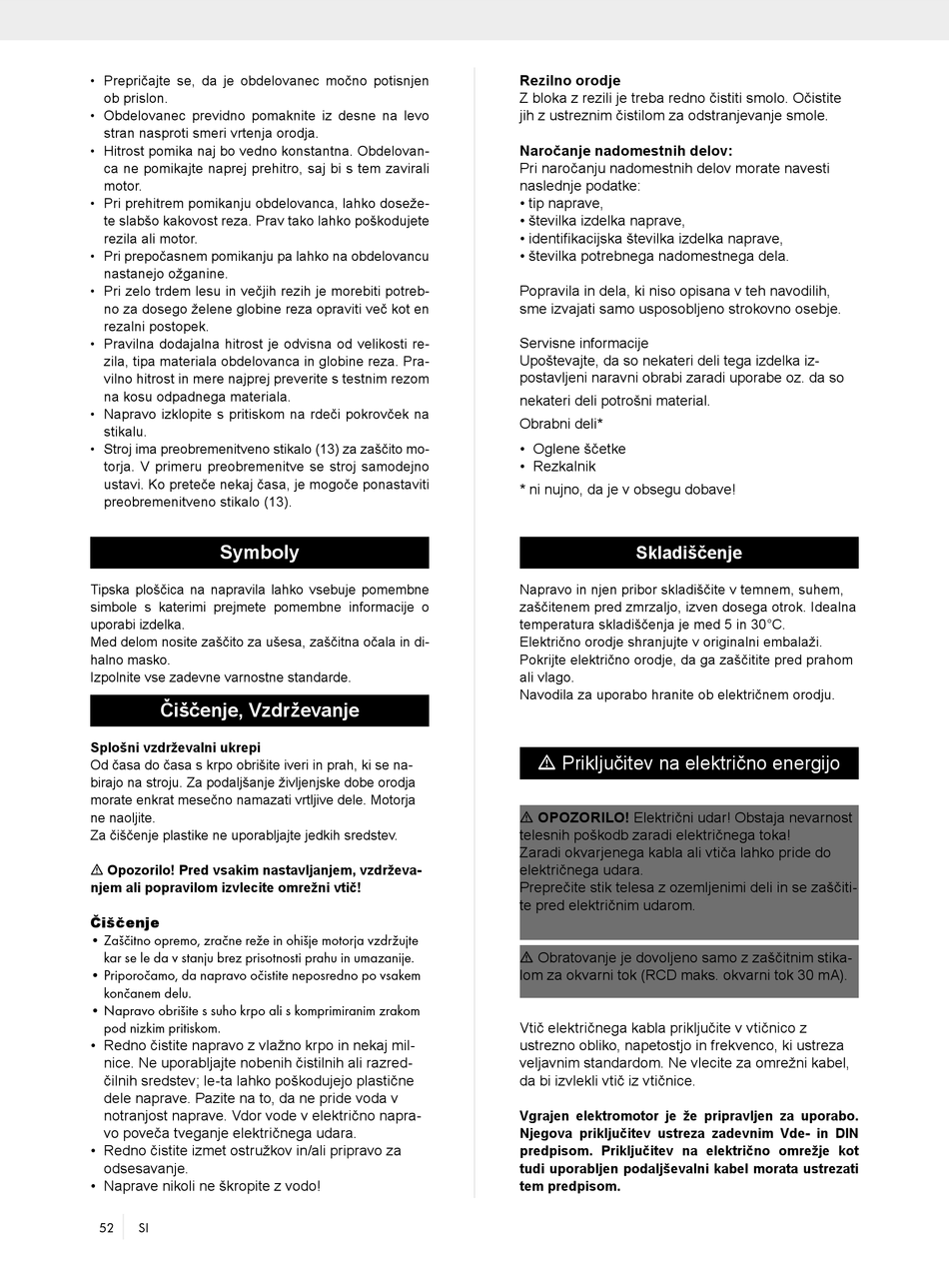 • Prepričajte se, da je obdelovanec močno potisnjen ob prislon.
• Obdelovanec previdno pomaknite iz desne na levo stran nasproti smeri vrtenja orodja.
• Hitrost pomika naj bo vedno konstantna. Obdelovanca ne pomikajte naprej prehitro, saj bi s tem zavirali motor.
• Pri prehitrem pomikanju obdelovanca, lahko dosežete slabšo kakovost reza. Prav tako lahko poškodujete rezila ali motor.
• Pri prepočasnem pomikanju pa lahko na obdelovancu nastanejo ožganine.
• Pri zelo trdem lesu in večjih rezih je morebiti potrebno za dosego želene globine reza opraviti več kot en rezalni postopek.
• Pravilna dodajalna hitrost je odvisna od velikosti rezila, tipa materiala obdelovanca in globine reza. Pravilno hitrost in mere najprej preverite s testnim rezom na kosu odpadnega materiala.
• Napravo izklopite s pritiskom na rdeči pokrovček na stikalu.
• Stroj ima preobremenitveno stikalo (13) za zaščito motorja. V primeru preobremenitve se stroj samodejno ustavi. Ko preteče nekaj časa, je mogoče ponastaviti preobremenitveno stikalo (13).

Symboly

Tipska ploščica na napravila lahko vsebuje pomembne simbole s katerimi prejmete pomembne informacije o uporabi izdelka.
Med delom nosite zaščito za ušesa, zaščitna očala in dihalno masko.
Izpolnite vse zadevne varnostne standarde.

Čiščenje, Vzdrževanje

Splošni vzdrževalni ukrepi
Od časa do časa s krpo obrišite iveri in prah, ki se nabirajo na stroju. Za podaljšanje življenjske dobe orodja morate enkrat mesečno namazati vrtljive dele. Motorja ne naoljite.
Za čiščenje plastike ne uporabljajte jedkih sredstev.

⚠ Opozorilo! Pred vsakim nastavljanjem, vzdrževanjem ali popravilom izvlecite omrežni vtič!

Čiščenje
• Zaščitno opremo, zračne reže in ohišje motorja vzdržujte kar se le da v stanju brez prisotnosti prahu in umazanije.
• Priporočamo, da napravo očistite neposredno po vsakem končanem delu.
• Napravo obrišite s suho krpo ali s komprimiranim zrakom pod nizkim pritiskom.
• Redno čistite napravo z vlažno krpo in nekaj milnice. Ne uporabljajte nobenih čistilnih ali razredčilnih sredstev; le-ta lahko poškodujejo plastične dele naprave. Pazite na to, da ne pride voda v notranjost naprave. Vdor vode v električno napravo poveča tveganje električnega udara.
• Redno čistite izmet ostružkov in/ali pripravo za odsesavanje.
• Naprave nikoli ne škropite z vodo!

Rezilno orodje
Z bloka z rezili je treba redno čistiti smolo. Očistite jih z ustreznim čistilom za odstranjevanje smole.

Naročanje nadomestnih delov:
Pri naročanju nadomestnih delov morate navesti naslednje podatke:
• tip naprave,
• številka izdelka naprave,
• identifikacijska številka izdelka naprave,
• številka potrebnega nadomestnega dela.

Popravila in dela, ki niso opisana v teh navodilih, sme izvajati samo usposobljeno strokovno osebje.

Servisne informacije
Upoštevajte, da so nekateri deli tega izdelka izpostavljeni naravni obrabi zaradi uporabe oz. da so nekateri deli potrošni material.
Obrabni deli*
• Oglene ščetke
• Rezkalnik
* ni nujno, da je v obsegu dobave!

Skladiščenje

Napravo in njen pribor skladiščite v temnem, suhem, zaščitenem pred zmrzaljo, izven dosega otrok. Idealna temperatura skladiščenja je med 5 in 30°C.
Električno orodje shranjujte v originalni embalaži.
Pokrijte električno orodje, da ga zaščitite pred prahom ali vlago.
Navodila za uporabo hranite ob električnem orodju.

⚠ Priključitev na električno energijo

⚠ OPOZORILO! Električni udar! Obstaja nevarnost telesnih poškodb zaradi električnega toka!
Zaradi okvarjenega kabla ali vtiča lahko pride do električnega udara.
Preprečite stik telesa z ozemljenimi deli in se zaščitite pred električnim udarom.

⚠ Obratovanje je dovoljeno samo z zaščitnim stikalom za okvarni tok (RCD maks. okvarni tok 30 mA).

Vtič električnega kabla priključite v vtičnico z ustrezno obliko, napetostjo in frekvenco, ki ustreza veljavnim standardom. Ne vlecite za omrežni kabel, da bi izvlekli vtič iz vtičnice.

Vgrajen elektromotor je že pripravljen za uporabo. Njegova priključitev ustreza zadevnim Vde- in DIN predpisom. Priključitev na električno omrežje kot tudi uporabljen podaljševalni kabel morata ustrezati tem predpisom.

52 SI